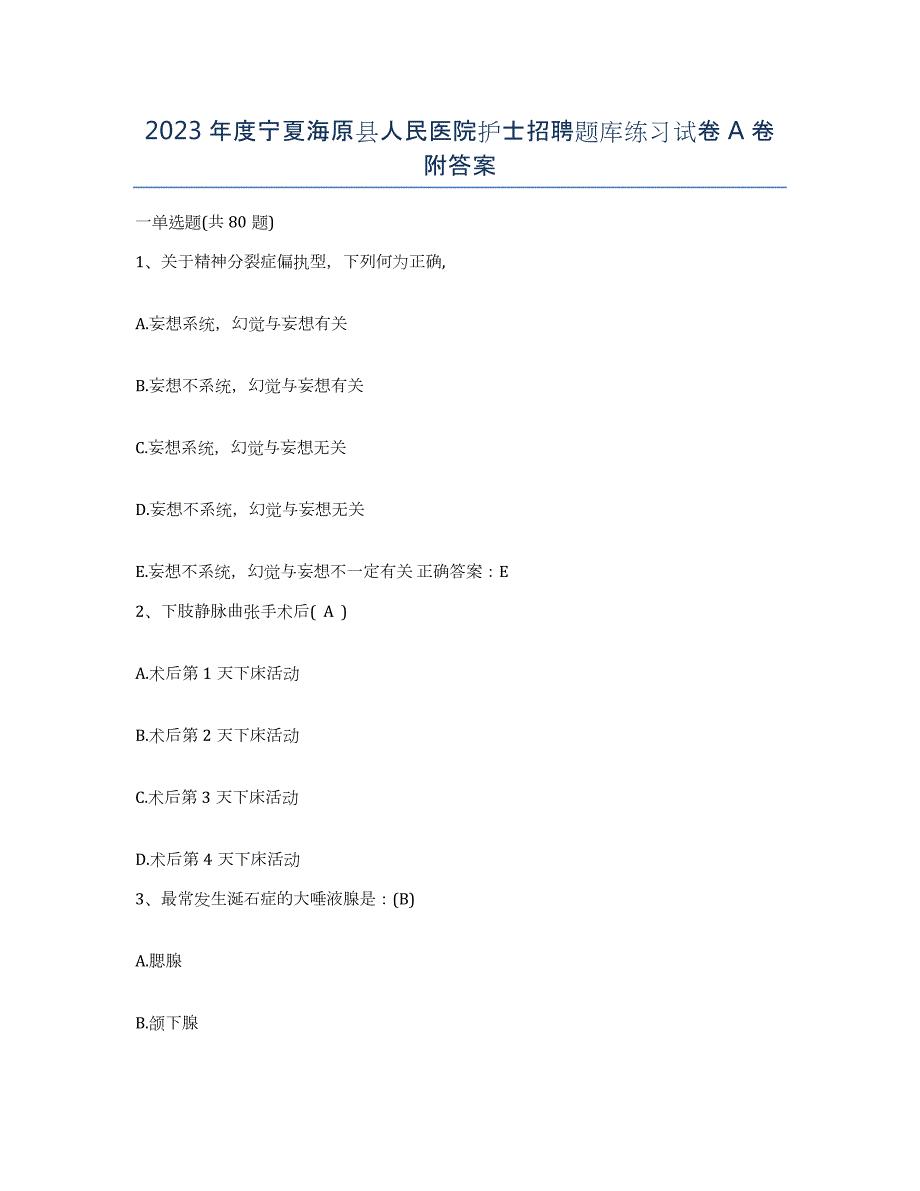 2023 年度宁夏海原县人民医院护士招聘题库练习试卷 A 卷附答案

一单选题(共 80 题)

1、关于精神分裂症偏执型，下列何为正确,

A.妄想系统，幻觉与妄想有关

B.妄想不系统，幻觉与妄想有关

C.妄想系统，幻觉与妄想无关

D.妄想不系统，幻觉与妄想无关

E.妄想不系统，幻觉与妄想不一定有关 正确答案：E

2、下肢静脉曲张手术后( A )

A.术后第 1 天下床活动

B.术后第 2 天下床活动

C.术后第 3 天下床活动

D.术后第 4 天下床活动

3、最常发生涎石症的大唾液腺是：(B)

A.腮腺

B.颌下腺